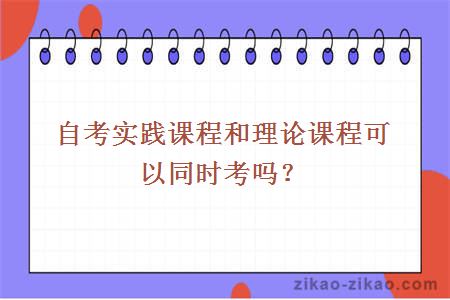 自考实践课程和理论课程可以同时考吗？

zikao-zikao.com